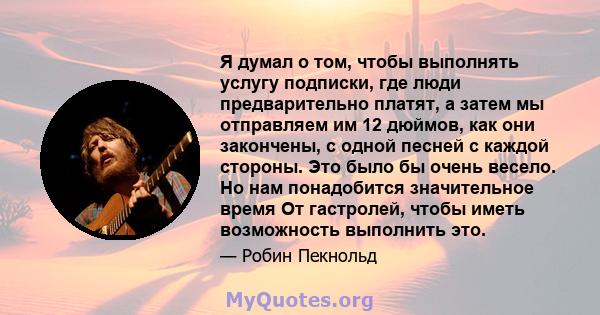 Я думал о том, чтобы выполнять услугу подписки, где люди предварительно платят, а затем мы отправляем им 12 дюймов, как они закончены, с одной песней с каждой стороны. Это было бы очень весело. Но нам понадобится значительное время От гастролей, чтобы иметь возможность выполнить это.

— Робин Пекнольд

MyQuotes.org